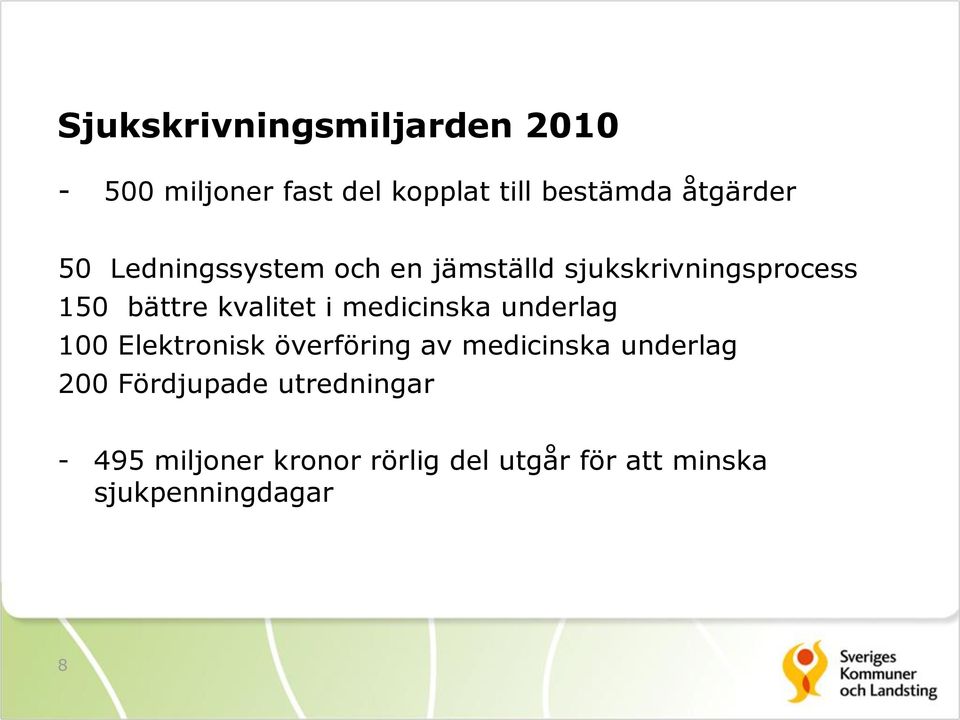 Sjukskrivningsmiljarden 2010

- 500 miljoner fast del kopplat till bestämda åtgärder

50 Ledningssystem och en jämställd sjukskrivningsprocess
150 bättre kvalitet i medicinska underlag
100 Elektronisk överföring av medicinska underlag
200 Fördjupade utredningar

- 495 miljoner kronor rörlig del utgår för att minska sjukpenningdagar

8

Sveriges
Kommuner
och Landsting